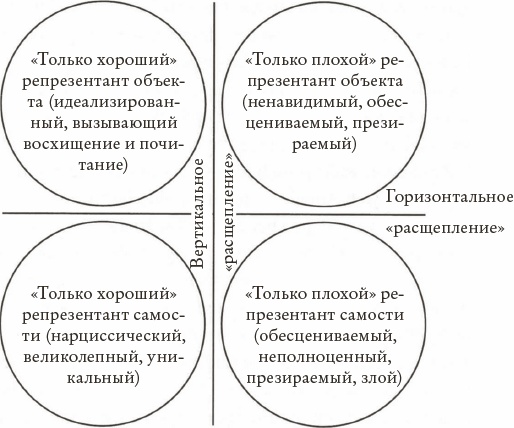 «Только хороший» репрезентант объекта (идеализированный, вызывающий восхищение и почитание)

«Только плохой» репрезентант объекта (ненавидимый, обесцениваемый, презираемый)

Вертикальное «расщепление»

Горизонтальное «расщепление»

«Только хороший» репрезентант самости (нарциссический, великолепный, уникальный)

«Только плохой» репрезентант самости (обесцениваемый, неполноценный, презираемый, злой)